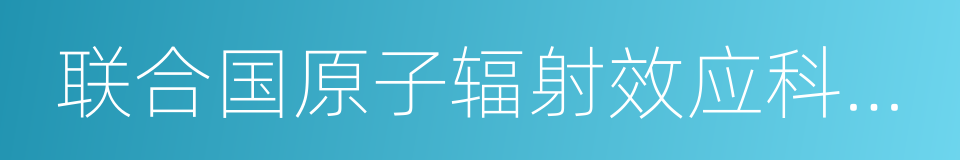 联合国原子辐射效应科...